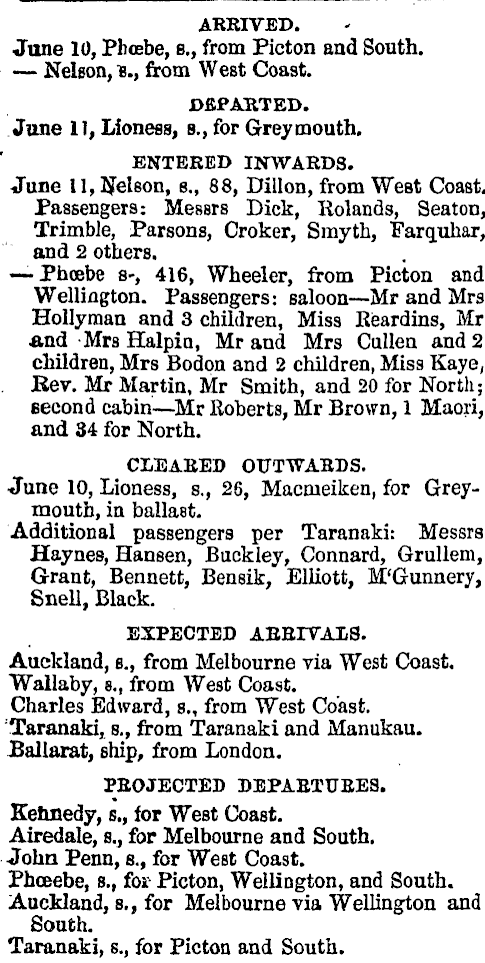 ARRIVED.

June 10, Phœbe, s., from Picton and South.
— Nelson, s., from West Coast.

DEPARTED.

June 11, Lioness, s., for Greymouth.

ENTERED INWARDS.

June 11, Nelson, s., 88, Dillon, from West Coast. Passengers: Messrs Dick, Rolands, Seaton, Trimble, Parsons, Croker, Smyth, Farquhar, and 2 others.

— Phœbe s-, 416, Wheeler, from Picton and Wellington. Passengers: saloon—Mr and Mrs Hollyman and 3 children, Miss Reardins, Mr and Mrs Halpin, Mr and Mrs Cullen and 2 children, Mrs Bodon and 2 children, Miss Kaye, Rev. Mr Martin, Mr Smith, and 20 for North; second cabin—Mr Roberts, Mr Brown, 1 Maori, and 34 for North.

CLEARED OUTWARDS.

June 10, Lioness, s., 26, Macmeiken, for Greymouth, in ballast.

Additional passengers per Taranaki: Messrs Haynes, Hansen, Buckley, Connard, Grullem, Grant, Bennett, Bensik, Elliott, M'Gunnery, Snell, Black.

EXPECTED ARRIVALS.

Auckland, s., from Melbourne via West Coast.
Wallaby, s., from West Coast.
Charles Edward, s., from West Coast.
Taranaki, s., from Taranaki and Manukau.
Ballarat, ship, from London.

PROJECTED DEPARTURES.

Kennedy, s., for West Coast.
Airedale, s., for Melbourne and South.
John Penn, s., for West Coast.
Phœbe, s., for Picton, Wellington, and South.
Auckland, s., for Melbourne via Wellington and South.
Taranaki, s., for Picton and South.